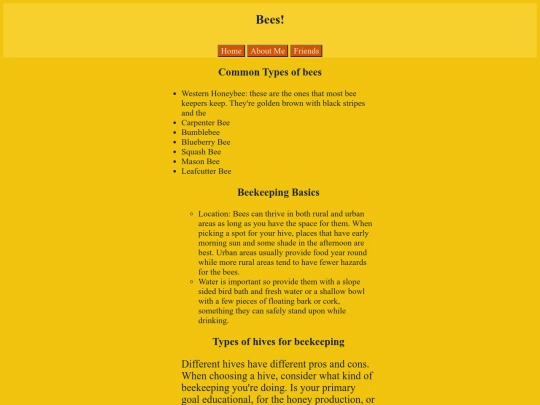 Bees!

Home About Me Friends

Common Types of bees

- Western Honeybee: these are the ones that most bee keepers keep. They're golden brown with black stripes and the
- Carpenter Bee
- Bumblebee
- Blueberry Bee
- Squash Bee
- Mason Bee
- Leafcutter Bee

Beekeeping Basics

- Location: Bees can thrive in both rural and urban areas as long as you have the space for them. When picking a spot for your hive, places that have early morning sun and some shade in the afternoon are best. Urban areas usually provide food year round while more rural areas tend to have fewer hazards for the bees.
- Water is important so provide them with a slope sided bird bath and fresh water or a shallow bowl with a few pieces of floating bark or cork, something they can safely stand upon while drinking.

Types of hives for beekeeping

Different hives have different pros and cons. When choosing a hive, consider what kind of beekeeping you're doing. Is your primary goal educational, for the honey production, or